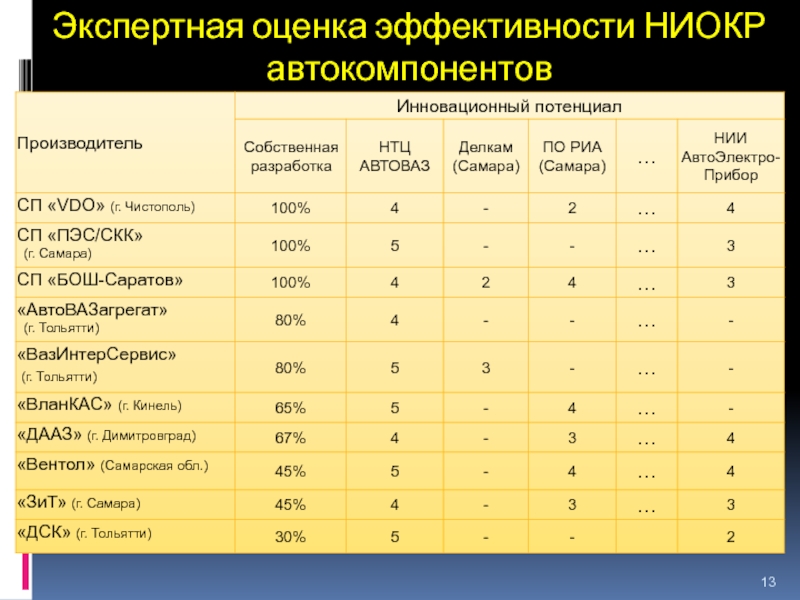 Экспертная оценка эффективности НИОКР автокомпонентов

| Производитель | Инновационный потенциал | | | | | |
|---|---|---|---|---|---|---|
| | Собственная разработка | НТЦ АВТОВАЗ | Делкам (Самара) | ПО РИА (Самара) | … | НИИ АвтоЭлектро-Прибор |
| СП «VDO» (г. Чистополь) | 100% | 4 | - | 2 | … | 4 |
| СП «ПЭС/СКК» (г. Самара) | 100% | 5 | - | - | … | 3 |
| СП «БОШ-Саратов» | 100% | 4 | 2 | 4 | … | 3 |
| «АвтоВАЗагрегат» (г. Тольятти) | 80% | 4 | - | - | … | - |
| «ВазИнтерСервис» (г. Тольятти) | 80% | 5 | 3 | - | … | - |
| «ВланКАС» (г. Кинель) | 65% | 5 | - | 4 | … | - |
| «ДААЗ» (г. Димитровград) | 67% | 4 | - | 3 | … | 4 |
| «Вентол» (Самарская обл.) | 45% | 5 | - | 4 | … | 4 |
| «ЗиТ» (г. Самара) | 45% | 4 | - | 3 | … | 3 |
| «ДСК» (г. Тольятти) | 30% | 5 | - | - | | 2 |

13